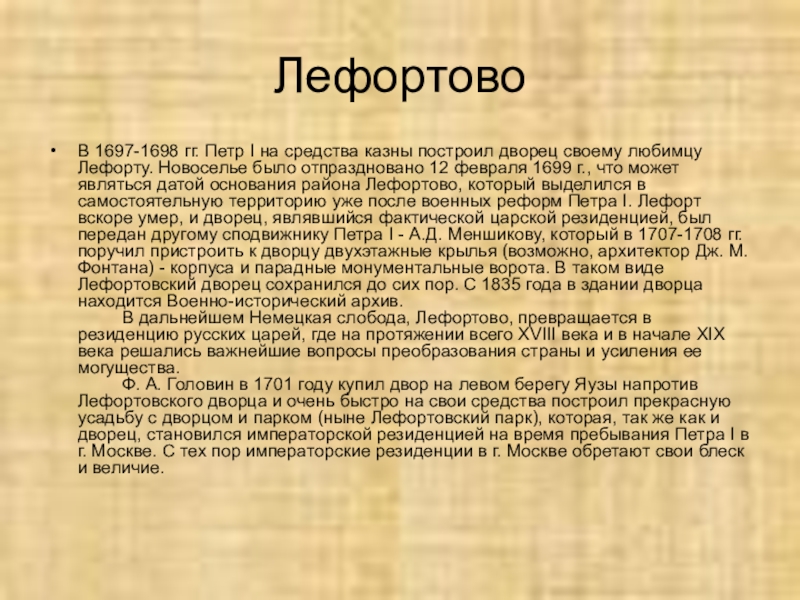 Лефортово

• В 1697-1698 гг. Петр I на средства казны построил дворец своему любимцу Лефорту. Новоселье было отпраздновано 12 февраля 1699 г., что может являться датой основания района Лефортово, который выделился в самостоятельную территорию уже после военных реформ Петра I. Лефорт вскоре умер, и дворец, являвшийся фактической царской резиденцией, был передан другому сподвижнику Петра I - А.Д. Меншикову, который в 1707-1708 гг. поручил пристроить к дворцу двухэтажные крылья (возможно, архитектор Дж. М. Фонтана) - корпуса и парадные монументальные ворота. В таком виде Лефортовский дворец сохранился до сих пор. С 1835 года в здании дворца находится Военно-исторический архив.

В дальнейшем Немецкая слобода, Лефортово, превращается в резиденцию русских царей, где на протяжении всего XVIII века и в начале XIX века решались важнейшие вопросы преобразования страны и усиления ее могущества.

Ф. А. Головин в 1701 году купил двор на левом берегу Яузы напротив Лефортовского дворца и очень быстро на свои средства построил прекрасную усадьбу с дворцом и парком (ныне Лефортовский парк), которая, так же как и дворец, становился императорской резиденцией на время пребывания Петра I в г. Москве. С тех пор императорские резиденции в г. Москве обретают свои блеск и величие.